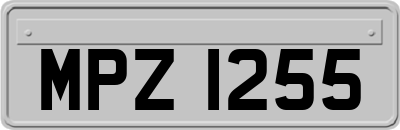 MPZ 1255